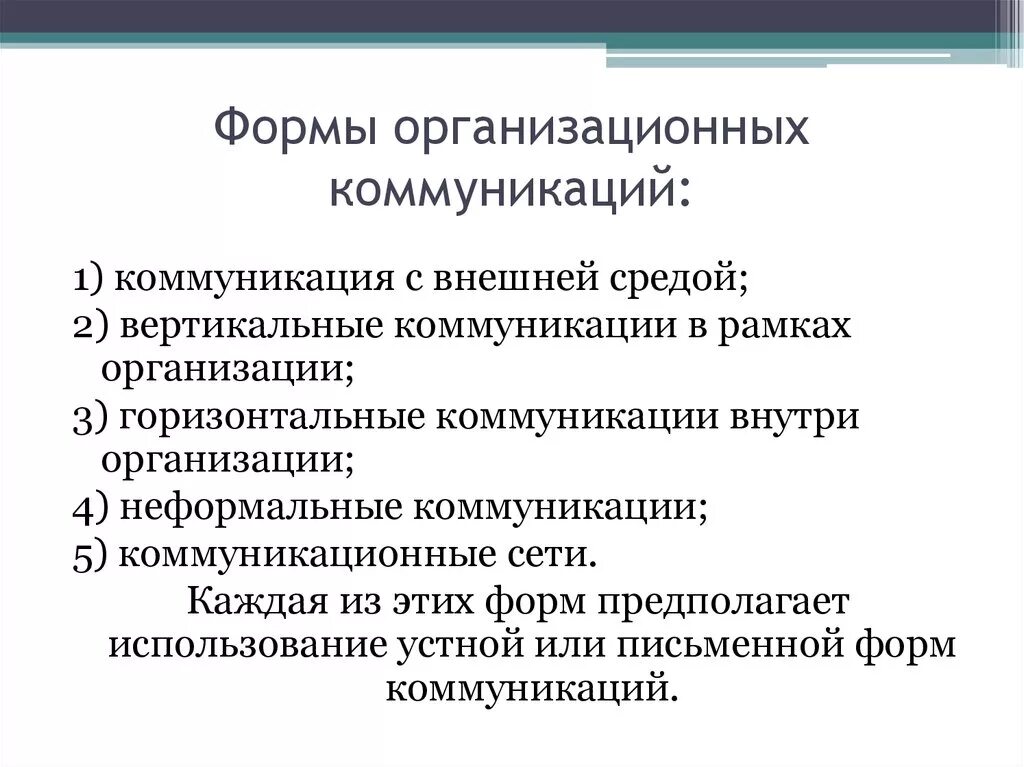 Формы организационных коммуникаций:

1) коммуникация с внешней средой;
2) вертикальные коммуникации в рамках организации;
3) горизонтальные коммуникации внутри организации;
4) неформальные коммуникации;
5) коммуникационные сети.

Каждая из этих форм предполагает использование устной или письменной форм коммуникаций.